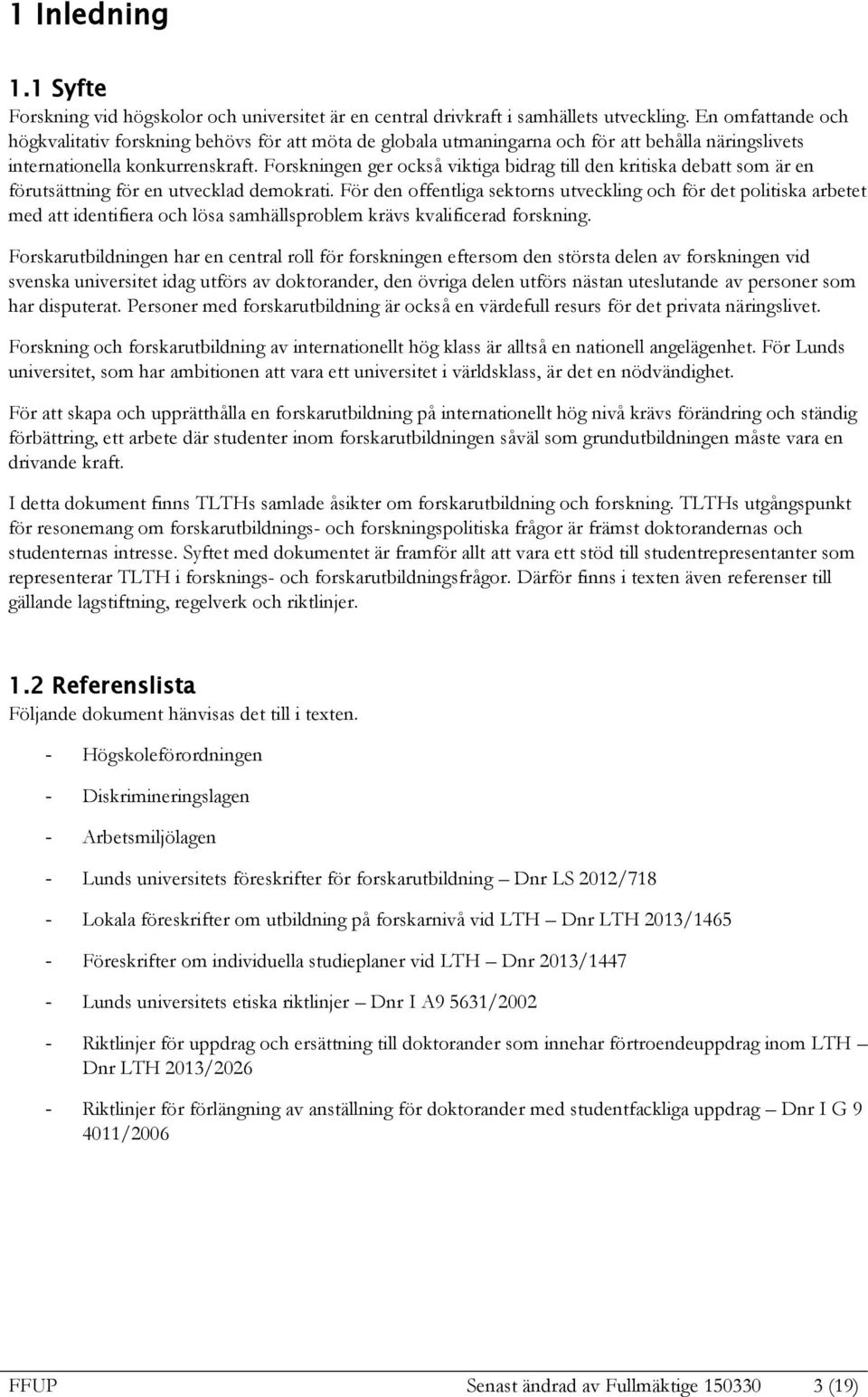 1 Inledning

1.1 Syfte

Forskning vid högskolor och universitet är en central drivkraft i samhällets utveckling. En omfattande och högkvalitativ forskning behövs för att möta de globala utmaningarna och för att behålla näringslivets internationella konkurrenskraft. Forskningen ger också viktiga bidrag till den kritiska debatt som är en förutsättning för en utvecklad demokrati. För den offentliga sektorns utveckling och för det politiska arbetet med att identifiera och lösa samhällsproblem krävs kvalificerad forskning.

Forskarutbildningen har en central roll för forskningen eftersom den största delen av forskningen vid svenska universitet idag utförs av doktorander, den övriga delen utförs nästan uteslutande av personer som har disputerat. Personer med forskarutbildning är också en värdefull resurs för det privata näringslivet.

Forskning och forskarutbildning av internationellt hög klass är alltså en nationell angelägenhet. För Lunds universitet, som har ambitionen att vara ett universitet i världsklass, är det en nödvändighet.

För att skapa och upprätthålla en forskarutbildning på internationellt hög nivå krävs förändring och ständig förbättring, ett arbete där studenter inom forskarutbildningen såväl som grundutbildningen måste vara en drivande kraft.

I detta dokument finns TLTHs samlade åsikter om forskarutbildning och forskning. TLTHs utgångspunkt för resonemang om forskarutbildnings- och forskningspolitiska frågor är främst doktorandernas och studenternas intresse. Syftet med dokumentet är framför allt att vara ett stöd till studentrepresentanter som representerar TLTH i forsknings- och forskarutbildningsfrågor. Därför finns i texten även referenser till gällande lagstiftning, regelverk och riktlinjer.

1.2 Referenslista

Följande dokument hänvisas det till i texten.

- Högskoleförordningen
- Diskrimineringslagen
- Arbetsmiljölagen
- Lunds universitets föreskrifter för forskarutbildning – Dnr LS 2012/718
- Lokala föreskrifter om utbildning på forskarnivå vid LTH – Dnr LTH 2013/1465
- Föreskrifter om individuella studieplaner vid LTH – Dnr 2013/1447
- Lunds universitets etiska riktlinjer – Dnr I A9 5631/2002
- Riktlinjer för uppdrag och ersättning till doktorander som innehar förtroendeuppdrag inom LTH – Dnr LTH 2013/2026
- Riktlinjer för förlängning av anställning för doktorander med studentfackliga uppdrag – Dnr I G 9 4011/2006

FFUP Senast ändrad av Fullmäktige 150330 3 (19)